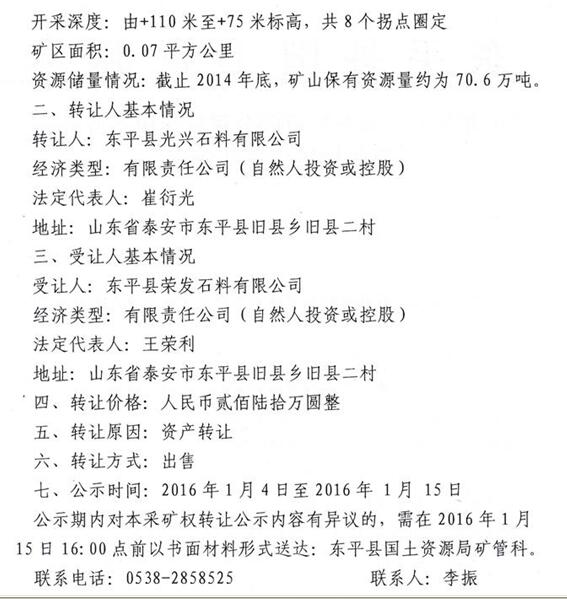 开采深度：由+110米至+75米标高，共8个拐点圈定
矿区面积：0.07平方公里
资源储量情况：截止2014年底，矿山保有资源量约为70.6万吨。
二、转让人基本情况
转让人：东平县光兴石料有限公司
经济类型：有限责任公司（自然人投资或控股）
法定代表人：崔衍光
地址：山东省泰安市东平县旧县乡旧县二村
三、受让人基本情况
受让人：东平县荣发石料有限公司
经济类型：有限责任公司（自然人投资或控股）
法定代表人：王荣利
地址：山东省泰安市东平县旧县乡旧县二村
四、转让价格：人民币贰佰陆拾万圆整
五、转让原因：资产转让
六、转让方式：出售
七、公示时间：2016年1月4日至2016年 1月 15日
公示期内对本采矿权转让公示内容有异议的，需在2016年1月15日16:00点前以书面材料形式送达：东平县国土资源局矿管科。
联系电话：0538-2858525　　联系人：李振